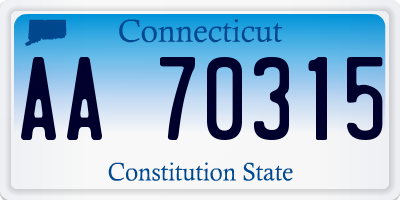 Connecticut

AA 70315

Constitution State